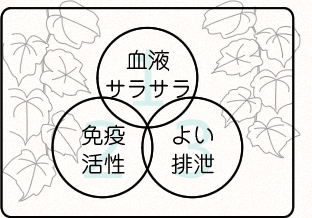 1
血液
サラサラ

2
免疫
活性

3
よい
排泄